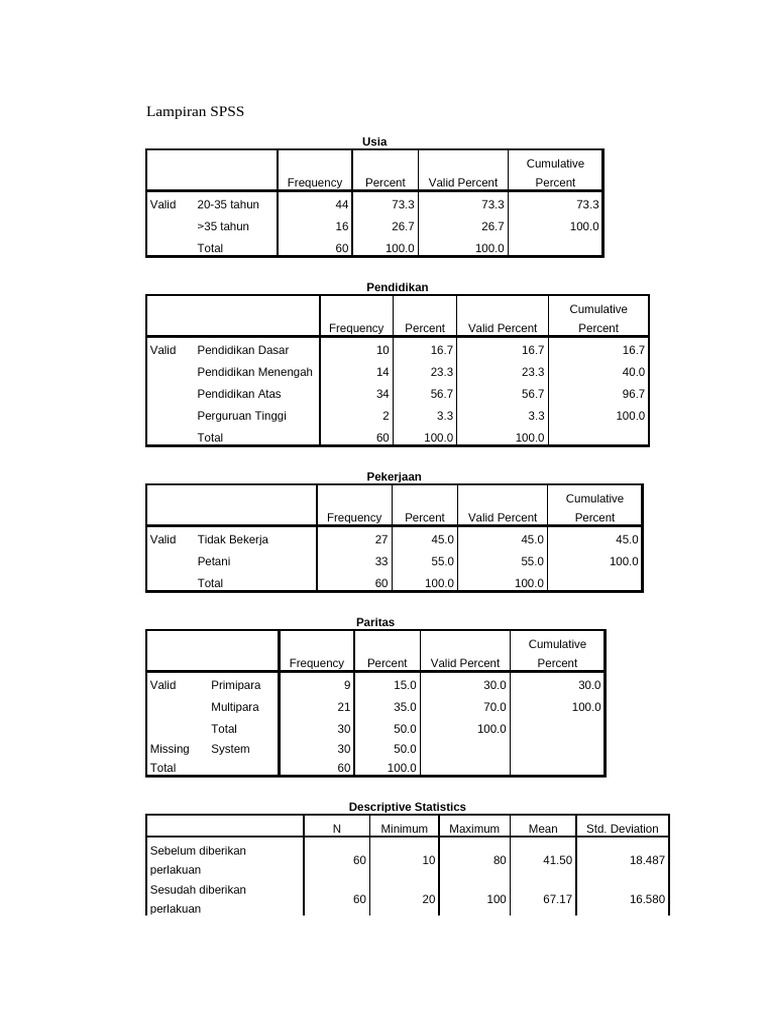 Lampiran SPSS

Usia

| | | Frequency | Percent | Valid Percent | Cumulative Percent |
|---|---|---|---|---|---|
| Valid | 20-35 tahun | 44 | 73.3 | 73.3 | 73.3 |
| | >35 tahun | 16 | 26.7 | 26.7 | 100.0 |
| | Total | 60 | 100.0 | 100.0 | |

Pendidikan

| | | Frequency | Percent | Valid Percent | Cumulative Percent |
|---|---|---|---|---|---|
| Valid | Pendidikan Dasar | 10 | 16.7 | 16.7 | 16.7 |
| | Pendidikan Menengah | 14 | 23.3 | 23.3 | 40.0 |
| | Pendidikan Atas | 34 | 56.7 | 56.7 | 96.7 |
| | Perguruan Tinggi | 2 | 3.3 | 3.3 | 100.0 |
| | Total | 60 | 100.0 | 100.0 | |

Pekerjaan

| | | Frequency | Percent | Valid Percent | Cumulative Percent |
|---|---|---|---|---|---|
| Valid | Tidak Bekerja | 27 | 45.0 | 45.0 | 45.0 |
| | Petani | 33 | 55.0 | 55.0 | 100.0 |
| | Total | 60 | 100.0 | 100.0 | |

Paritas

| | | Frequency | Percent | Valid Percent | Cumulative Percent |
|---|---|---|---|---|---|
| Valid | Primipara | 9 | 15.0 | 30.0 | 30.0 |
| | Multipara | 21 | 35.0 | 70.0 | 100.0 |
| | Total | 30 | 50.0 | 100.0 | |
| Missing | System | 30 | 50.0 | | |
| Total | | 60 | 100.0 | | |

Descriptive Statistics

| | N | Minimum | Maximum | Mean | Std. Deviation |
|---|---|---|---|---|---|
| Sebelum diberikan perlakuan | 60 | 10 | 80 | 41.50 | 18.487 |
| Sesudah diberikan perlakuan | 60 | 20 | 100 | 67.17 | 16.580 |